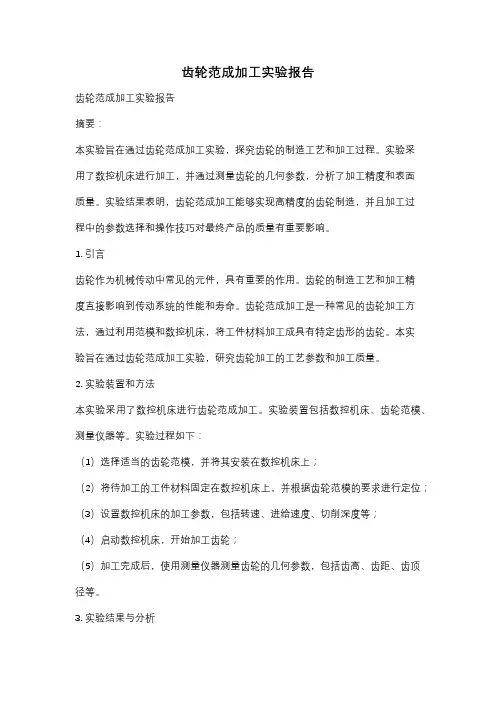 齿轮范成加工实验报告

齿轮范成加工实验报告

摘要：

本实验旨在通过齿轮范成加工实验，探究齿轮的制造工艺和加工过程。实验采用了数控机床进行加工，并通过测量齿轮的几何参数，分析了加工精度和表面质量。实验结果表明，齿轮范成加工能够实现高精度的齿轮制造，并且加工过程中的参数选择和操作技巧对最终产品的质量有重要影响。

1. 引言

齿轮作为机械传动中常见的元件，具有重要的作用。齿轮的制造工艺和加工精度直接影响到传动系统的性能和寿命。齿轮范成加工是一种常见的齿轮加工方法，通过利用范模和数控机床，将工件材料加工成具有特定齿形的齿轮。本实验旨在通过齿轮范成加工实验，研究齿轮加工的工艺参数和加工质量。

2. 实验装置和方法

本实验采用了数控机床进行齿轮范成加工。实验装置包括数控机床、齿轮范模、测量仪器等。实验过程如下：

（1）选择适当的齿轮范模，并将其安装在数控机床上；

（2）将待加工的工件材料固定在数控机床上，并根据齿轮范模的要求进行定位；

（3）设置数控机床的加工参数，包括转速、进给速度、切削深度等；

（4）启动数控机床，开始加工齿轮；

（5）加工完成后，使用测量仪器测量齿轮的几何参数，包括齿高、齿距、齿顶径等。

3. 实验结果与分析